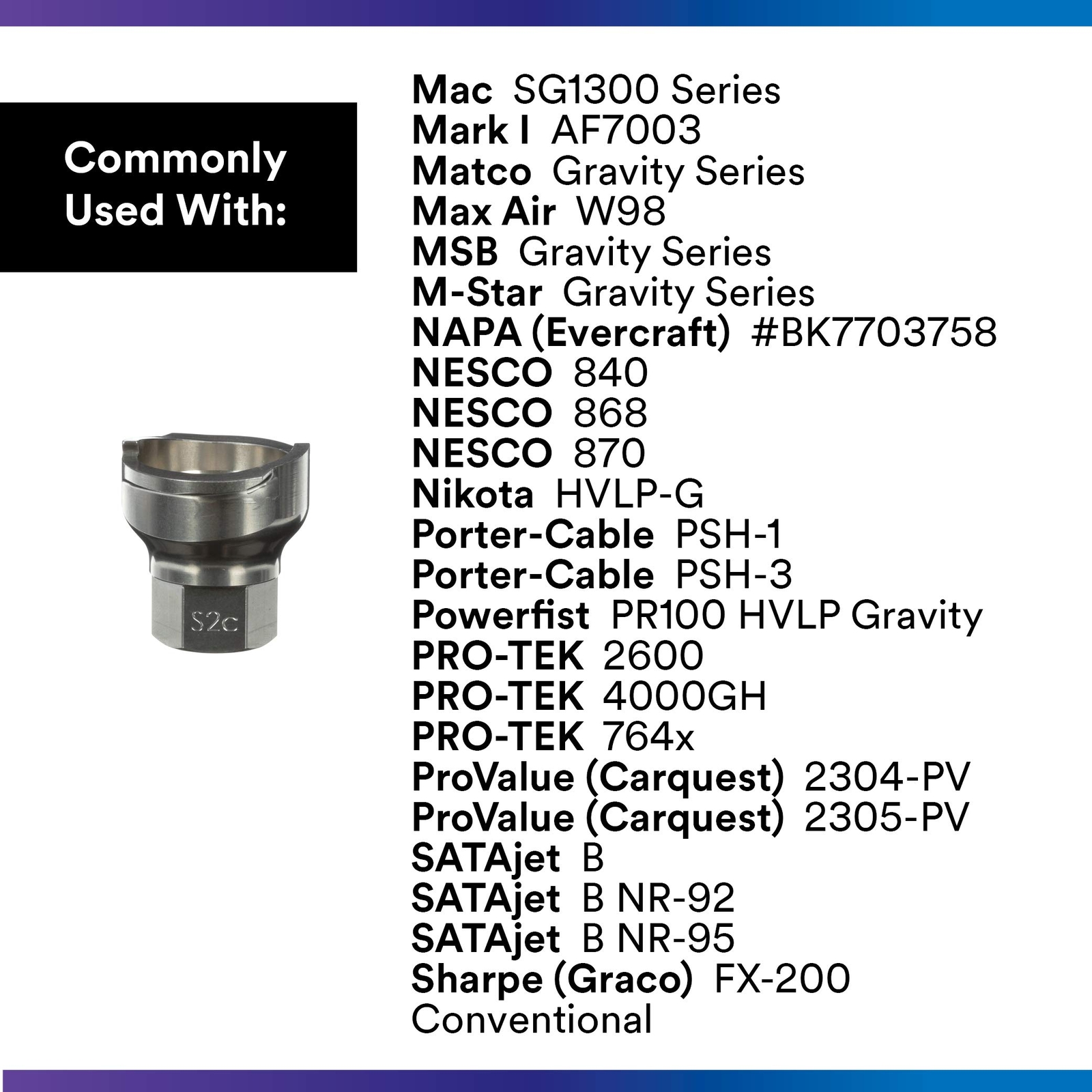 Commonly Used With:

S2c

Mac SG1300 Series
Mark I AF7003
Matco Gravity Series
Max Air W98
MSB Gravity Series
M-Star Gravity Series
NAPA (Evercraft) #BK7703758
NESCO 840
NESCO 868
NESCO 870
Nikota HVLP-G
Porter-Cable PSH-1
Porter-Cable PSH-3
Powerfist PR100 HVLP Gravity
PRO-TEK 2600
PRO-TEK 4000GH
PRO-TEK 764x
ProValue (Carquest) 2304-PV
ProValue (Carquest) 2305-PV
SATAjet B
SATAjet B NR-92
SATAjet B NR-95
Sharpe (Graco) FX-200 Conventional